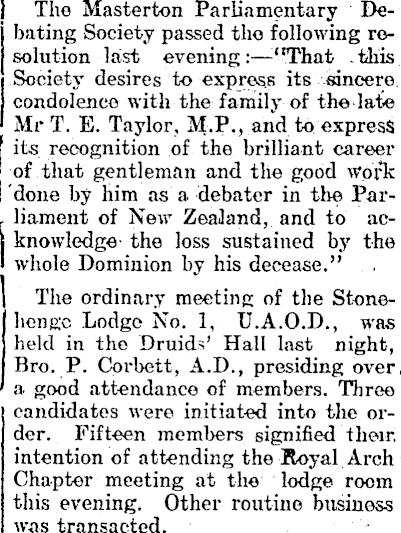 The Masterton Parliamentary Debating Society passed the following resolution last evening:—"That this Society desires to express its sincere condolence with the family of the late Mr T. E. Taylor, M.P., and to express its recognition of the brilliant career of that gentleman and the good work done by him as a debater in the Parliament of New Zealand, and to acknowledge the loss sustained by the whole Dominion by his decease."

The ordinary meeting of the Stonehenge Lodge No. 1, U.A.O.D., was held in the Druids' Hall last night, Bro. P. Corbett, A.D., presiding over a good attendance of members. Three candidates were initiated into the order. Fifteen members signified their intention of attending the Royal Arch Chapter meeting at the lodge room this evening. Other routine business was transacted.